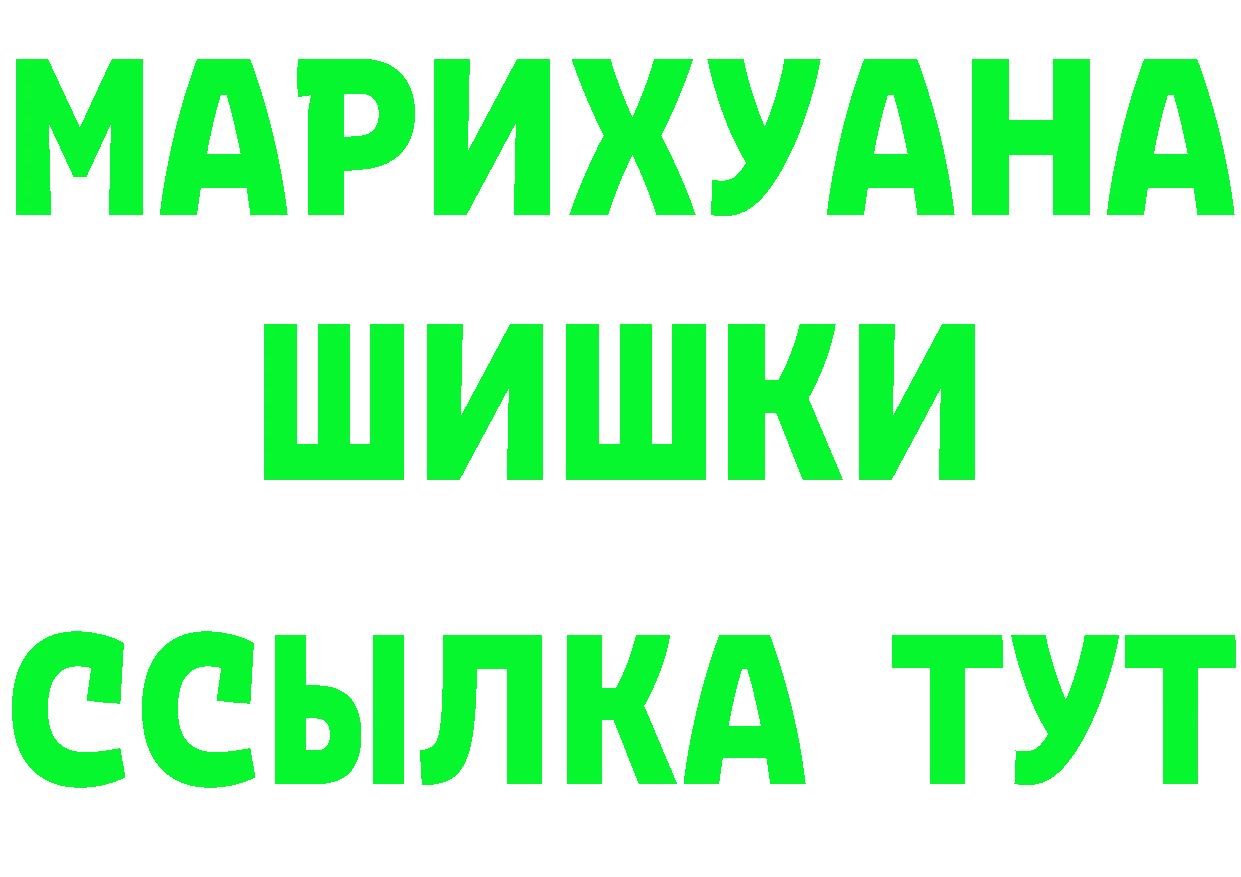 МАРИХУАНА
ШИШКИ
ССЫЛКА ТУТ